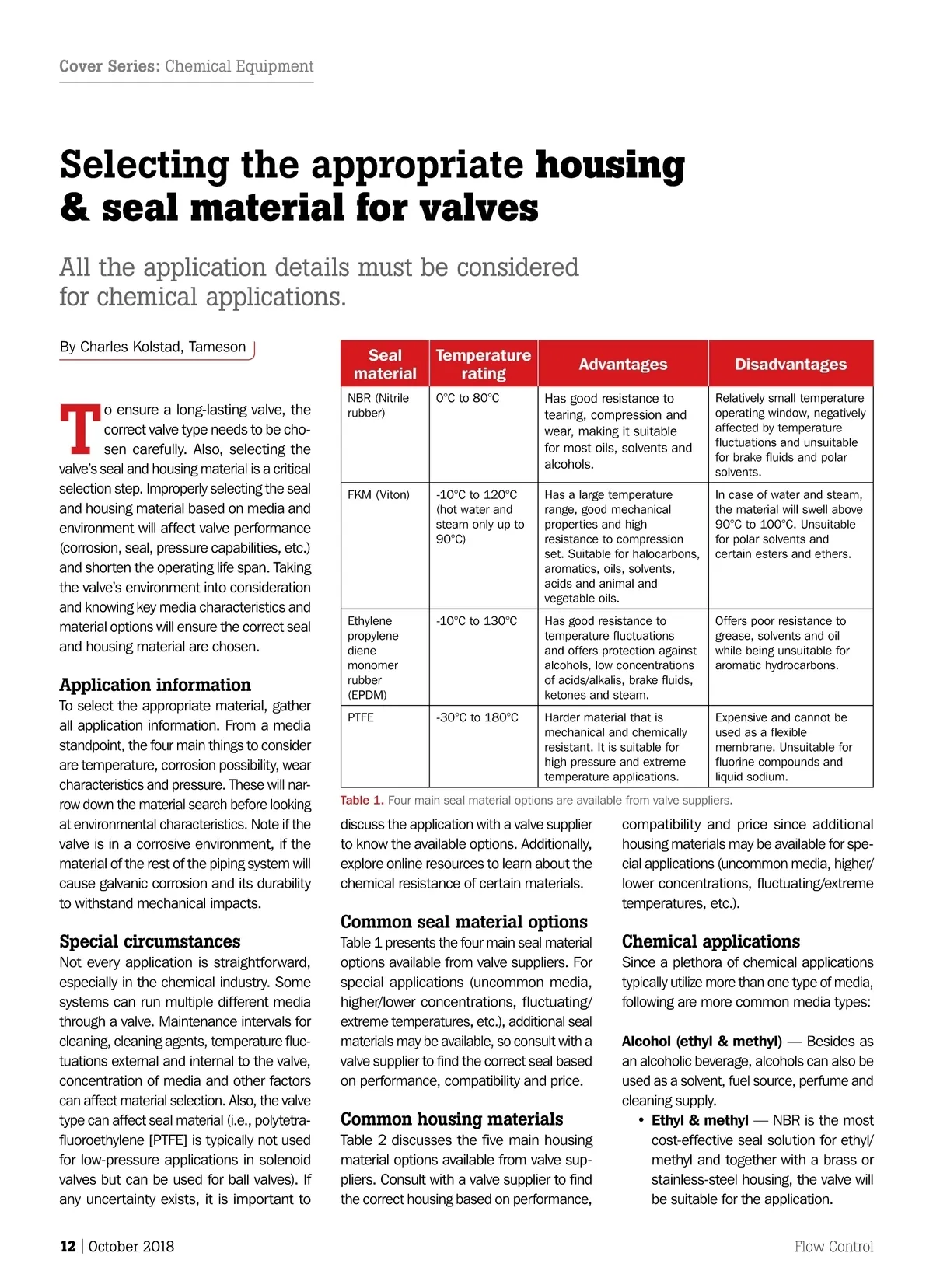 Cover Series: Chemical Equipment

Selecting the appropriate housing & seal material for valves

All the application details must be considered for chemical applications.

By Charles Kolstad, Tameson

To ensure a long-lasting valve, the correct valve type needs to be chosen carefully. Also, selecting the valve's seal and housing material is a critical selection step. Improperly selecting the seal and housing material based on media and environment will affect valve performance (corrosion, seal, pressure capabilities, etc.) and shorten the operating life span. Taking the valve's environment into consideration and knowing key media characteristics and material options will ensure the correct seal and housing material are chosen.

Application information
To select the appropriate material, gather all application information. From a media standpoint, the four main things to consider are temperature, corrosion possibility, wear characteristics and pressure. These will narrow down the material search before looking at environmental characteristics. Note if the valve is in a corrosive environment, if the material of the rest of the piping system will cause galvanic corrosion and its durability to withstand mechanical impacts.

Special circumstances
Not every application is straightforward, especially in the chemical industry. Some systems can run multiple different media through a valve. Maintenance intervals for cleaning, cleaning agents, temperature fluctuations external and internal to the valve, concentration of media and other factors can affect material selection. Also, the valve type can affect seal material (i.e., polytetrafluoroethylene [PTFE] is typically not used for low-pressure applications in solenoid valves but can be used for ball valves). If any uncertainty exists, it is important to

| Seal material | Temperature rating | Advantages | Disadvantages |
|---|---|---|---|
| NBR (Nitrile rubber) | 0°C to 80°C | Has good resistance to tearing, compression and wear, making it suitable for most oils, solvents and alcohols. | Relatively small temperature operating window, negatively affected by temperature fluctuations and unsuitable for brake fluids and polar solvents. |
| FKM (Viton) | -10°C to 120°C (hot water and steam only up to 90°C) | Has a large temperature range, good mechanical properties and high resistance to compression set. Suitable for halocarbons, aromatics, oils, solvents, acids and animal and vegetable oils. | In case of water and steam, the material will swell above 90°C to 100°C. Unsuitable for polar solvents and certain esters and ethers. |
| Ethylene propylene diene monomer rubber (EPDM) | -10°C to 130°C | Has good resistance to temperature fluctuations and offers protection against alcohols, low concentrations of acids/alkalis, brake fluids, ketones and steam. | Offers poor resistance to grease, solvents and oil while being unsuitable for aromatic hydrocarbons. |
| PTFE | -30°C to 180°C | Harder material that is mechanical and chemically resistant. It is suitable for high pressure and extreme temperature applications. | Expensive and cannot be used as a flexible membrane. Unsuitable for fluorine compounds and liquid sodium. |

Table 1. Four main seal material options are available from valve suppliers.

discuss the application with a valve supplier to know the available options. Additionally, explore online resources to learn about the chemical resistance of certain materials.

Common seal material options
Table 1 presents the four main seal material options available from valve suppliers. For special applications (uncommon media, higher/lower concentrations, fluctuating/extreme temperatures, etc.), additional seal materials may be available, so consult with a valve supplier to find the correct seal based on performance, compatibility and price.

Common housing materials
Table 2 discusses the five main housing material options available from valve suppliers. Consult with a valve supplier to find the correct housing based on performance, compatibility and price since additional housing materials may be available for special applications (uncommon media, higher/lower concentrations, fluctuating/extreme temperatures, etc.).

Chemical applications
Since a plethora of chemical applications typically utilize more than one type of media, following are more common media types:

Alcohol (ethyl & methyl) — Besides as an alcoholic beverage, alcohols can also be used as a solvent, fuel source, perfume and cleaning supply.
• Ethyl & methyl — NBR is the most cost-effective seal solution for ethyl/methyl and together with a brass or stainless-steel housing, the valve will be suitable for the application.

12 | October 2018

Flow Control